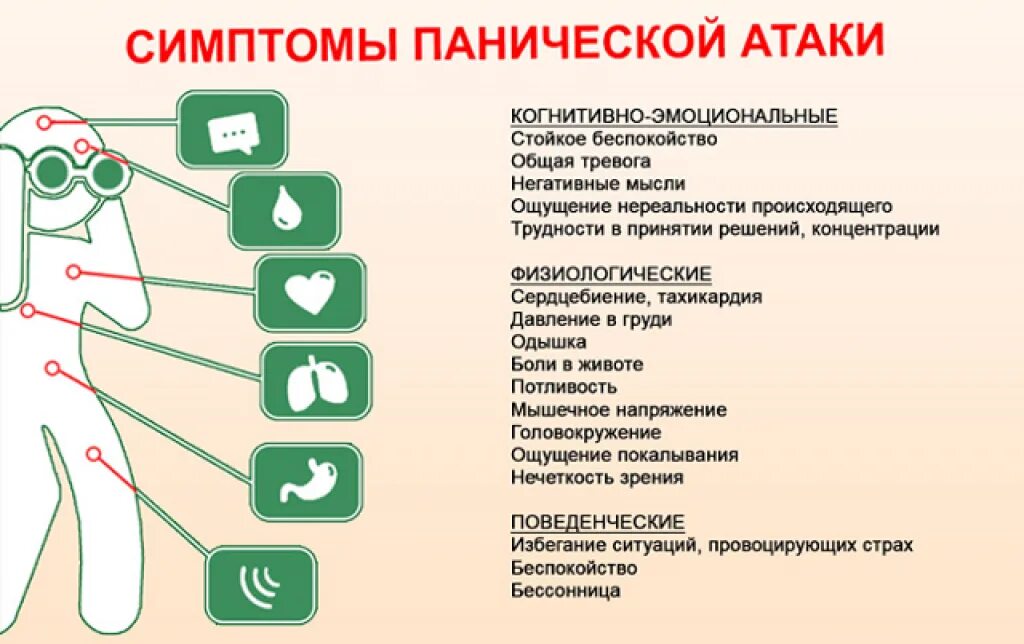 СИМПТОМЫ ПАНИЧЕСКОЙ АТАКИ

КОГНИТИВНО-ЭМОЦИОНАЛЬНЫЕ
Стойкое беспокойство
Общая тревога
Негативные мысли
Ощущение нереальности происходящего
Трудности в принятии решений, концентрации

ФИЗИОЛОГИЧЕСКИЕ
Сердцебиение, тахикардия
Давление в груди
Одышка
Боли в животе
Потливость
Мышечное напряжение
Головокружение
Ощущение покалывания
Нечеткость зрения

ПОВЕДЕНЧЕСКИЕ
Избегание ситуаций, провоцирующих страх
Беспокойство
Бессонница